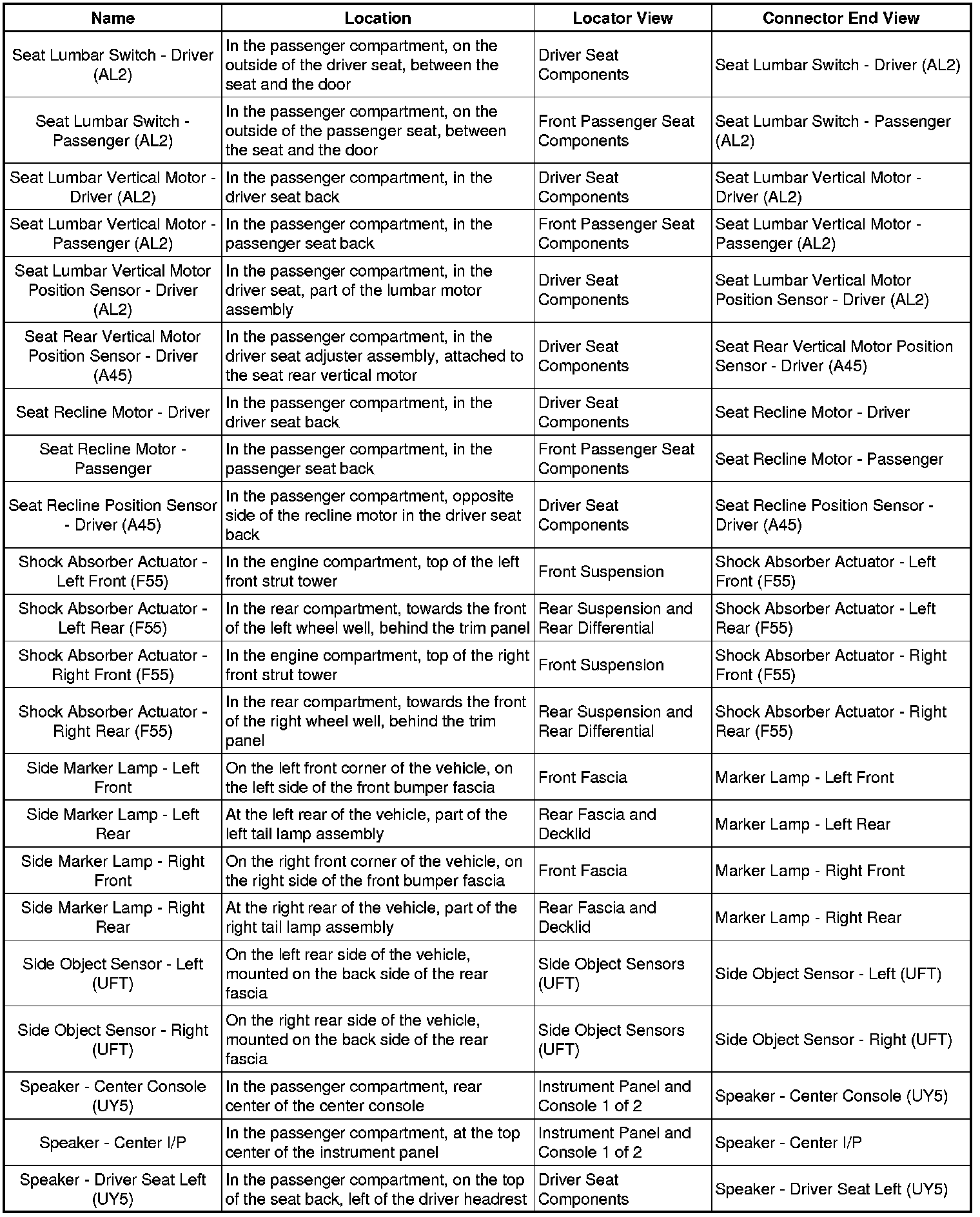 | Name | Location | Locator View | Connector End View |
|---|---|---|---|
| Seat Lumbar Switch - Driver (AL2) | In the passenger compartment, on the outside of the driver seat, between the seat and the door | Driver Seat Components | Seat Lumbar Switch - Driver (AL2) |
| Seat Lumbar Switch - Passenger (AL2) | In the passenger compartment, on the outside of the passenger seat, between the seat and the door | Front Passenger Seat Components | Seat Lumbar Switch - Passenger (AL2) |
| Seat Lumbar Vertical Motor - Driver (AL2) | In the passenger compartment, in the driver seat back | Driver Seat Components | Seat Lumbar Vertical Motor - Driver (AL2) |
| Seat Lumbar Vertical Motor - Passenger (AL2) | In the passenger compartment, in the passenger seat back | Front Passenger Seat Components | Seat Lumbar Vertical Motor - Passenger (AL2) |
| Seat Lumbar Vertical Motor Position Sensor - Driver (AL2) | In the passenger compartment, in the driver seat, part of the lumbar motor assembly | Driver Seat Components | Seat Lumbar Vertical Motor Position Sensor - Driver (AL2) |
| Seat Rear Vertical Motor Position Sensor - Driver (A45) | In the passenger compartment, in the driver seat adjuster assembly, attached to the seat rear vertical motor | Driver Seat Components | Seat Rear Vertical Motor Position Sensor - Driver (A45) |
| Seat Recline Motor - Driver | In the passenger compartment, in the driver seat back | Driver Seat Components | Seat Recline Motor - Driver |
| Seat Recline Motor - Passenger | In the passenger compartment, in the passenger seat back | Front Passenger Seat Components | Seat Recline Motor - Passenger |
| Seat Recline Position Sensor - Driver (A45) | In the passenger compartment, opposite side of the recline motor in the driver seat back | Driver Seat Components | Seat Recline Position Sensor - Driver (A45) |
| Shock Absorber Actuator - Left Front (F55) | In the engine compartment, top of the left front strut tower | Front Suspension | Shock Absorber Actuator - Left Front (F55) |
| Shock Absorber Actuator - Left Rear (F55) | In the rear compartment, towards the front of the left wheel well, behind the trim panel | Rear Suspension and Rear Differential | Shock Absorber Actuator - Left Rear (F55) |
| Shock Absorber Actuator - Right Front (F55) | In the engine compartment, top of the right front strut tower | Front Suspension | Shock Absorber Actuator - Right Front (F55) |
| Shock Absorber Actuator - Right Rear (F55) | In the rear compartment, towards the front of the right wheel well, behind the trim panel | Rear Suspension and Rear Differential | Shock Absorber Actuator - Right Rear (F55) |
| Side Marker Lamp - Left Front | On the left front corner of the vehicle, on the left side of the front bumper fascia | Front Fascia | Marker Lamp - Left Front |
| Side Marker Lamp - Left Rear | At the left rear of the vehicle, part of the left tail lamp assembly | Rear Fascia and Decklid | Marker Lamp - Left Rear |
| Side Marker Lamp - Right Front | On the right front corner of the vehicle, on the right side of the front bumper fascia | Front Fascia | Marker Lamp - Right Front |
| Side Marker Lamp - Right Rear | At the right rear of the vehicle, part of the right tail lamp assembly | Rear Fascia and Decklid | Marker Lamp - Right Rear |
| Side Object Sensor - Left (UFT) | On the left rear side of the vehicle, mounted on the back side of the rear fascia | Side Object Sensors (UFT) | Side Object Sensor - Left (UFT) |
| Side Object Sensor - Right (UFT) | On the right rear side of the vehicle, mounted on the back side of the rear fascia | Side Object Sensors (UFT) | Side Object Sensor - Right (UFT) |
| Speaker - Center Console (UY5) | In the passenger compartment, rear center of the center console | Instrument Panel and Console 1 of 2 | Speaker - Center Console (UY5) |
| Speaker - Center I/P | In the passenger compartment, at the top center of the instrument panel | Instrument Panel and Console 1 of 2 | Speaker - Center I/P |
| Speaker - Driver Seat Left (UY5) | In the passenger compartment, on the top of the seat back, left of the driver headrest | Driver Seat Components | Speaker - Driver Seat Left (UY5) |